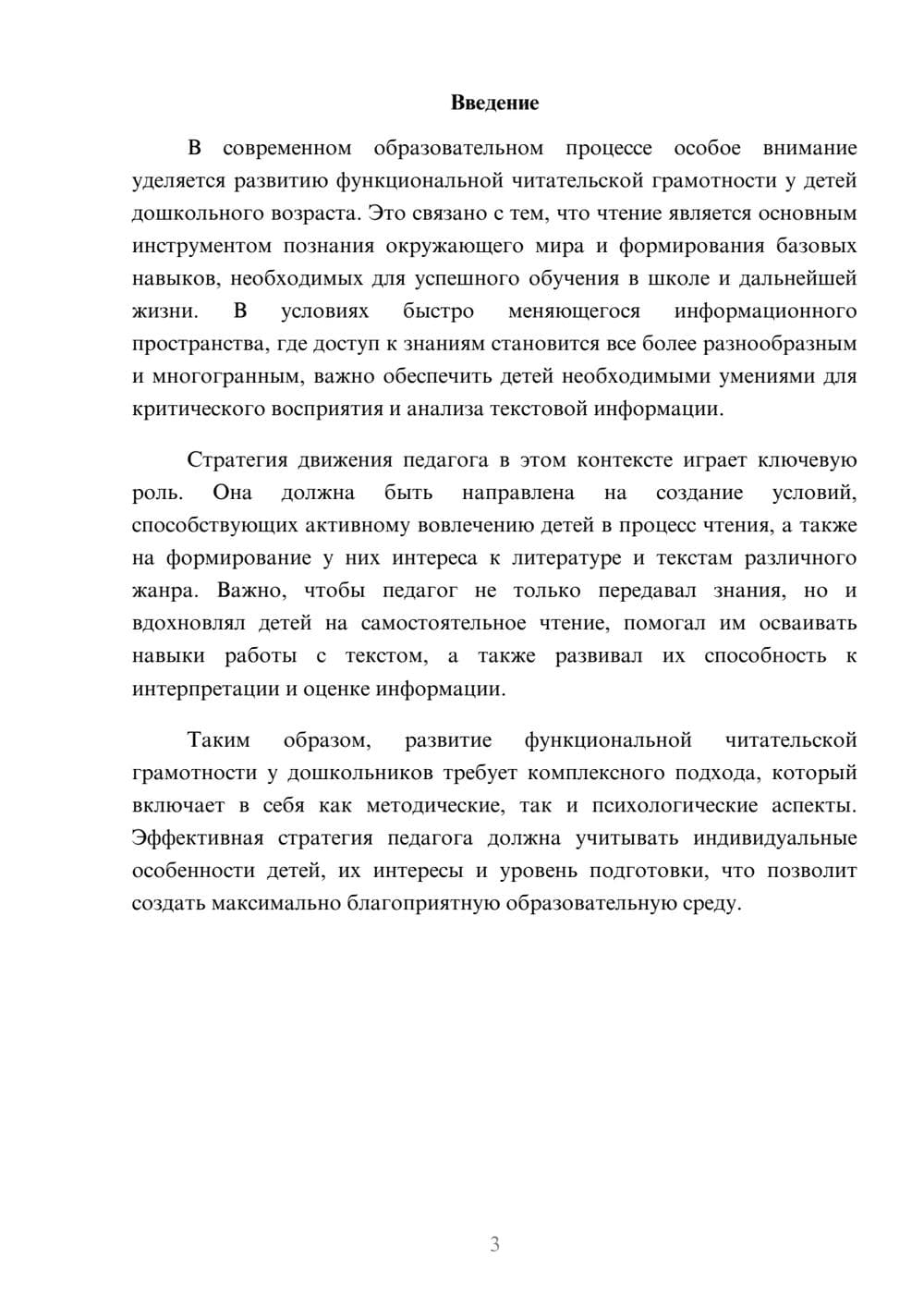 Введение

В современном образовательном процессе особое внимание уделяется развитию функциональной читательской грамотности у детей дошкольного возраста. Это связано с тем, что чтение является основным инструментом познания окружающего мира и формирования базовых навыков, необходимых для успешного обучения в школе и дальнейшей жизни. В условиях быстро меняющегося информационного пространства, где доступ к знаниям становится все более разнообразным и многогранным, важно обеспечить детей необходимыми умениями для критического восприятия и анализа текстовой информации.

Стратегия движения педагога в этом контексте играет ключевую роль. Она должна быть направлена на создание условий, способствующих активному вовлечению детей в процесс чтения, а также на формирование у них интереса к литературе и текстам различного жанра. Важно, чтобы педагог не только передавал знания, но и вдохновлял детей на самостоятельное чтение, помогал им осваивать навыки работы с текстом, а также развивал их способность к интерпретации и оценке информации.

Таким образом, развитие функциональной читательской грамотности у дошкольников требует комплексного подхода, который включает в себя как методические, так и психологические аспекты. Эффективная стратегия педагога должна учитывать индивидуальные особенности детей, их интересы и уровень подготовки, что позволит создать максимально благоприятную образовательную среду.

3